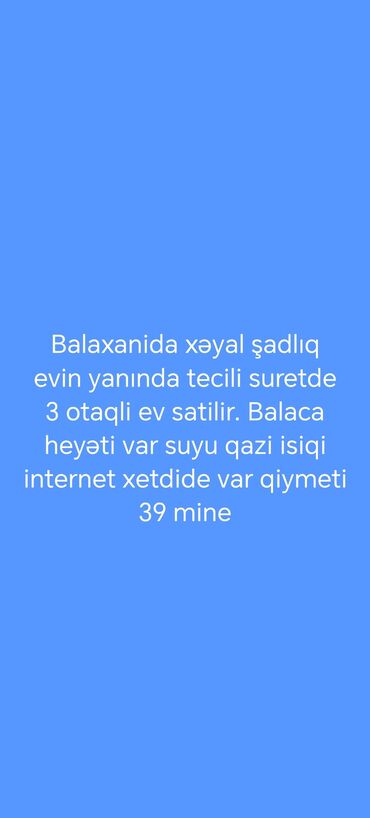 Balaxanida xəyal şadlıq evin yanında tecili suretde 3 otaqli ev satilir. Balaca heyəti var suyu qazi isiqi internet xetdide var qiymeti 39 mine